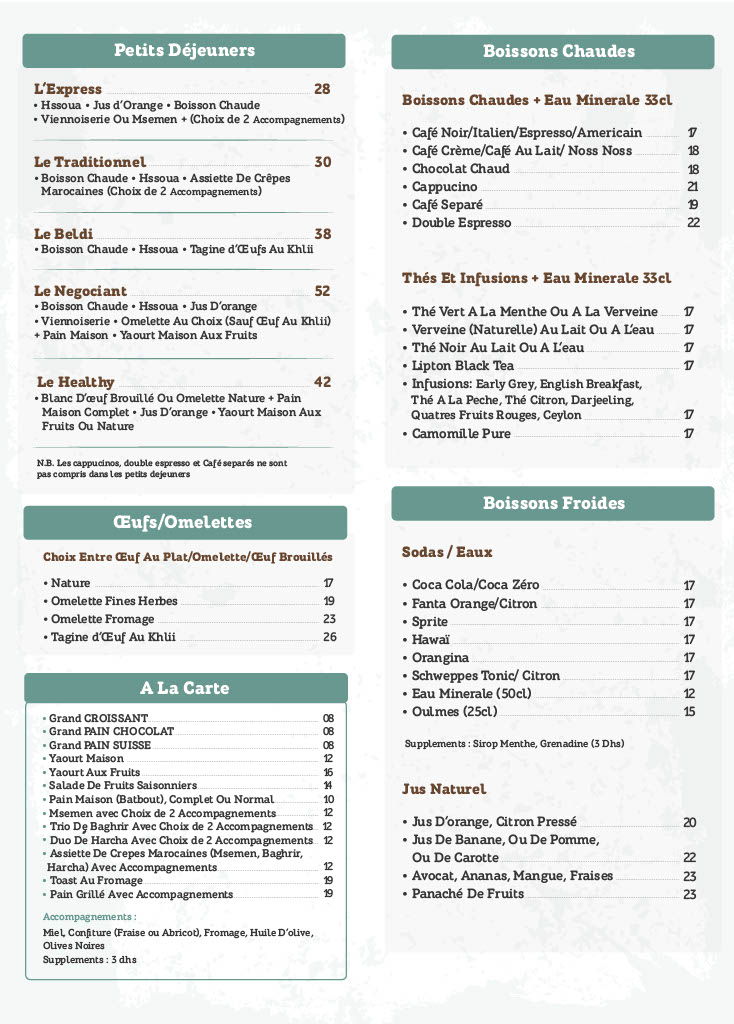 Petits Déjeuners

L'Express 28
• Hssoua • Jus d'Orange • Boisson Chaude
• Viennoiserie Ou Msemen + (Choix de 2 Accompagnements)

Le Traditionnel 30
• Boisson Chaude • Hssoua • Assiette De Crêpes Marocaines (Choix de 2 Accompagnements)

Le Beldi 38
• Boisson Chaude • Hssoua • Tagine d'Œufs Au Khlii

Le Negociant 52
• Boisson Chaude • Hssoua • Jus D'orange
• Viennoiserie • Omelette Au Choix (Sauf Œuf Au Khlii) + Pain Maison • Yaourt Maison Aux Fruits

Le Healthy 42
• Blanc D'œuf Brouillé Ou Omelette Nature + Pain Maison Complet • Jus D'orange • Yaourt Maison Aux Fruits Ou Nature

N.B. Les cappucinos, double espresso et Café separés ne sont pas compris dans les petits dejeuners

Œufs/Omelettes

Choix Entre Œuf Au Plat/Omelette/Œuf Brouillés

• Nature 17
• Omelette Fines Herbes 19
• Omelette Fromage 23
• Tagine d'Œuf Au Khlii 26

A La Carte

• Grand CROISSANT 08
• Grand PAIN CHOCOLAT 08
• Grand PAIN SUISSE 08
• Yaourt Maison 12
• Yaourt Aux Fruits 16
• Salade De Fruits Saisonniers 14
• Pain Maison (Batbout), Complet Ou Normal 10
• Msemen avec Choix de 2 Accompagnements 12
• Trio De Baghrir Avec Choix de 2 Accompagnements 12
• Duo De Harcha Avec Choix de 2 Accompagnements 12
• Assiette De Crepes Marocaines (Msemen, Baghrir, Harcha) Avec Accompagnements 12
• Toast Au Fromage 19
• Pain Grillé Avec Accompagnements 19

Accompagnements :
Miel, Confiture (Fraise ou Abricot), Fromage, Huile D'olive, Olives Noires
Supplements : 3 dhs

Boissons Chaudes

Boissons Chaudes + Eau Minerale 33cl

• Café Noir/Italien/Espresso/Americain 17
• Café Crème/Café Au Lait/ Noss Noss 18
• Chocolat Chaud 18
• Cappucino 21
• Café Separé 19
• Double Espresso 22

Thés Et Infusions + Eau Minerale 33cl

• Thé Vert A La Menthe Ou A La Verveine 17
• Verveine (Naturelle) Au Lait Ou A L'eau 17
• Thé Noir Au Lait Ou A L'eau 17
• Lipton Black Tea 17
• Infusions: Early Grey, English Breakfast, Thé A La Peche, Thé Citron, Darjeeling, Quatres Fruits Rouges, Ceylon 17
• Camomille Pure 17

Boissons Froides

Sodas / Eaux

• Coca Cola/Coca Zéro 17
• Fanta Orange/Citron 17
• Sprite 17
• Hawaï 17
• Orangina 17
• Schweppes Tonic/ Citron 17
• Eau Minerale (50cl) 12
• Oulmes (25cl) 15

Supplements : Sirop Menthe, Grenadine (3 Dhs)

Jus Naturel

• Jus D'orange, Citron Pressé 20
• Jus De Banane, Ou De Pomme, Ou De Carotte 22
• Avocat, Ananas, Mangue, Fraises 23
• Panaché De Fruits 23